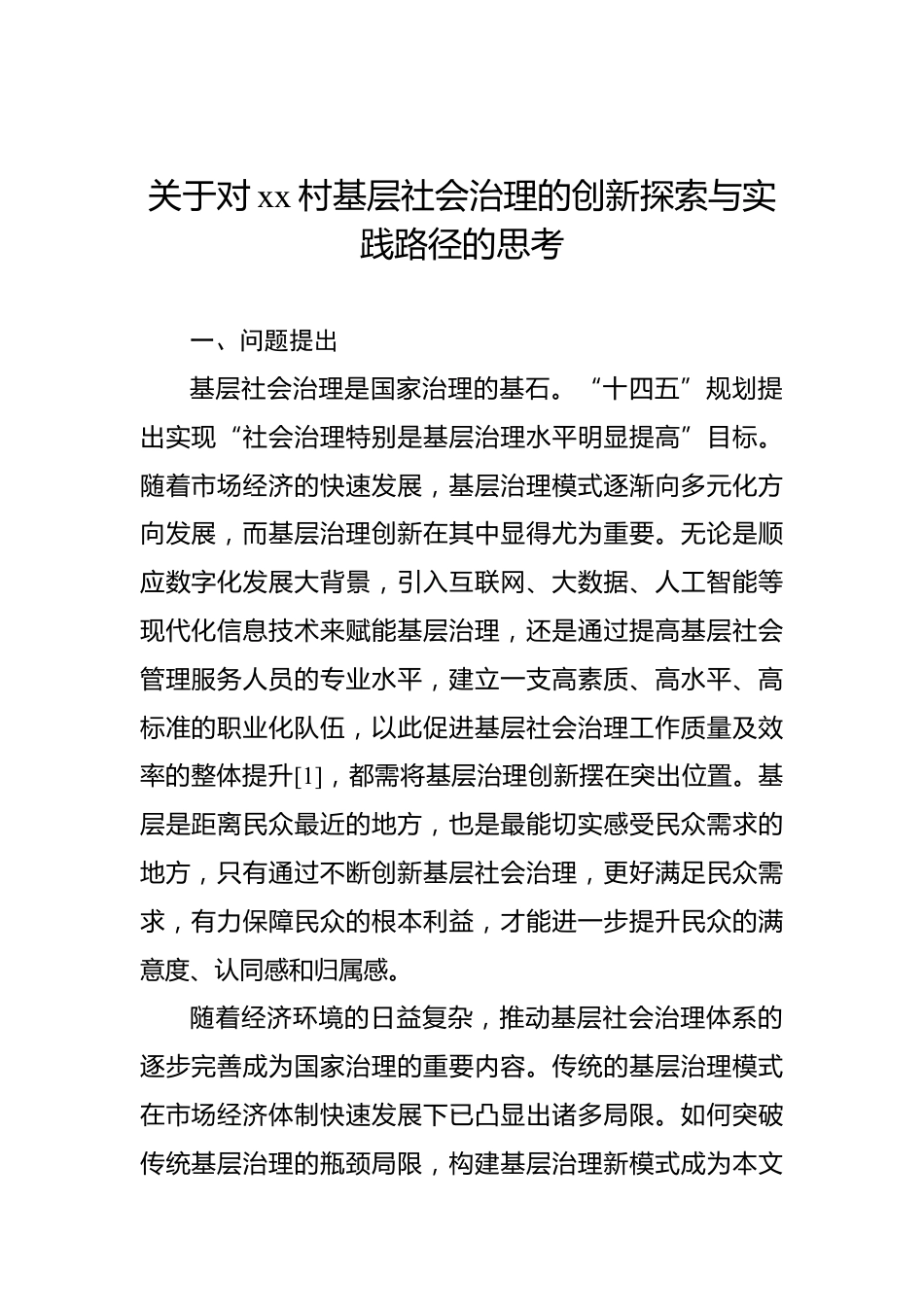 关于对 xx 村基层社会治理的创新探索与实践路径的思考

一、问题提出

基层社会治理是国家治理的基石。“十四五”规划提出实现“社会治理特别是基层治理水平明显提高”目标。随着市场经济的快速发展，基层治理模式逐渐向多元化方向发展，而基层治理创新在其中显得尤为重要。无论是顺应数字化发展大背景，引入互联网、大数据、人工智能等现代化信息技术来赋能基层治理，还是通过提高基层社会管理服务人员的专业水平，建立一支高素质、高水平、高标准的职业化队伍，以此促进基层社会治理工作质量及效率的整体提升[1]，都需将基层治理创新摆在突出位置。基层是距离民众最近的地方，也是最能切实感受民众需求的地方，只有通过不断创新基层社会治理，更好满足民众需求，有力保障民众的根本利益，才能进一步提升民众的满意度、认同感和归属感。

随着经济环境的日益复杂，推动基层社会治理体系的逐步完善成为国家治理的重要内容。传统的基层治理模式在市场经济体制快速发展下已凸显出诸多局限。如何突破传统基层治理的瓶颈局限，构建基层治理新模式成为本文